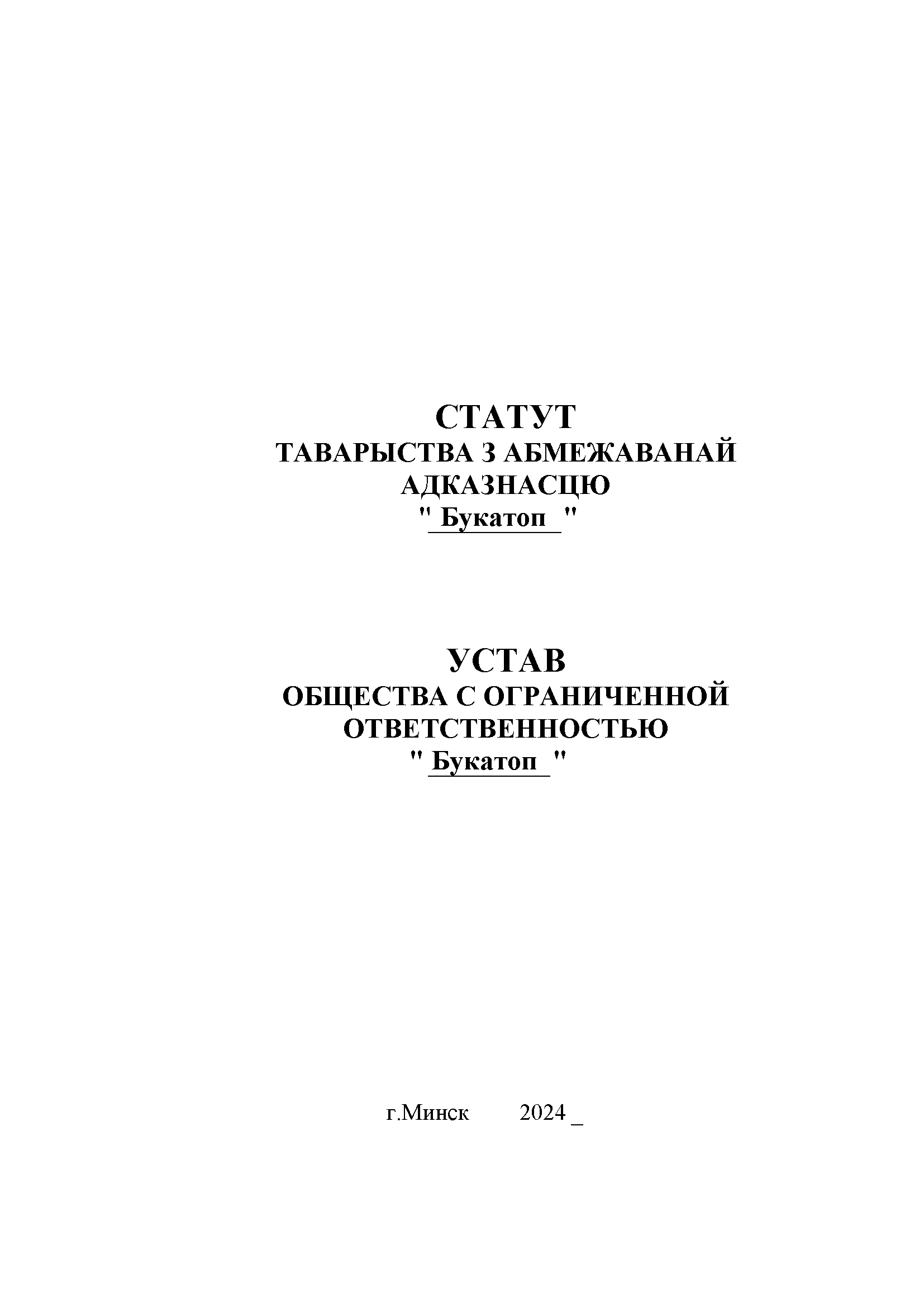 СТАТУТ
ТАВАРЫСТВА З АБМЕЖАВАНАЙ АДКАЗНАСЦЮ
" Букатоп "

УСТАВ
ОБЩЕСТВА С ОГРАНИЧЕННОЙ ОТВЕТСТВЕННОСТЬЮ
" Букатоп "

г.Минск 2024 _